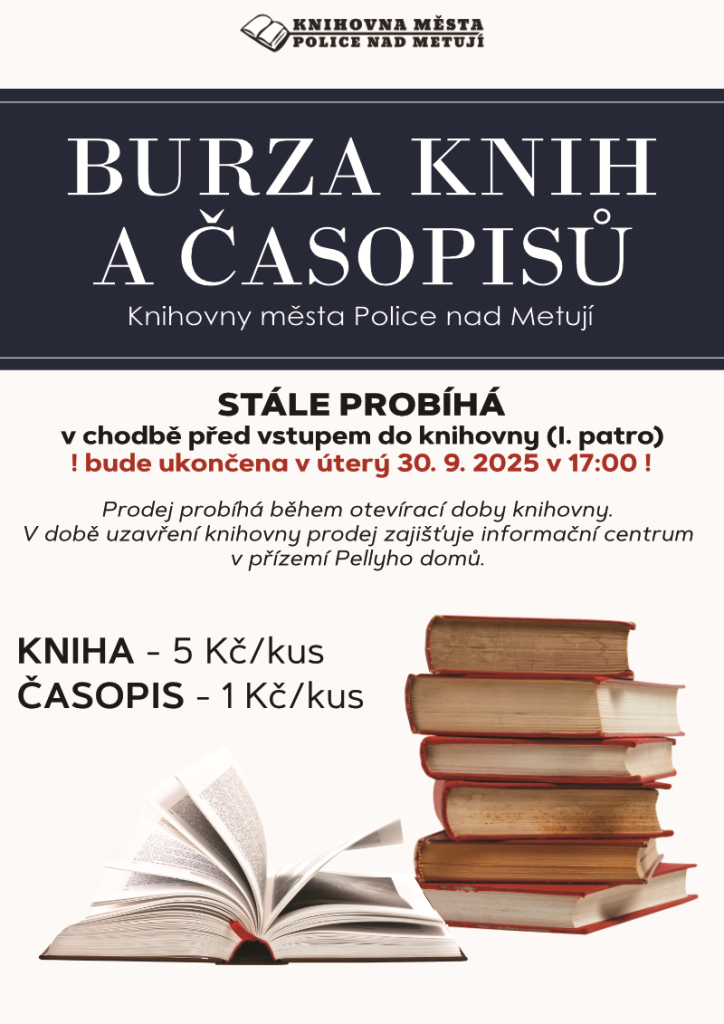 KNIHOVNA MĚSTA
POLICE NAD METUJÍ

BURZA KNIH
A ČASOPISŮ

Knihovny města Police nad Metují

STÁLE PROBÍHÁ
v chodbě před vstupem do knihovny (I. patro)
! bude ukončena v úterý 30. 9. 2025 v 17:00 !

Prodej probíhá během otevírací doby knihovny. V době uzavření knihovny prodej zajišťuje informační centrum v přízemí Pellyho domů.

KNIHA - 5 Kč/kus
ČASOPIS - 1 Kč/kus